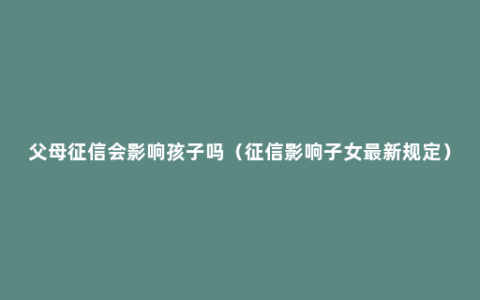 父母征信会影响孩子吗（征信影响子女最新规定）